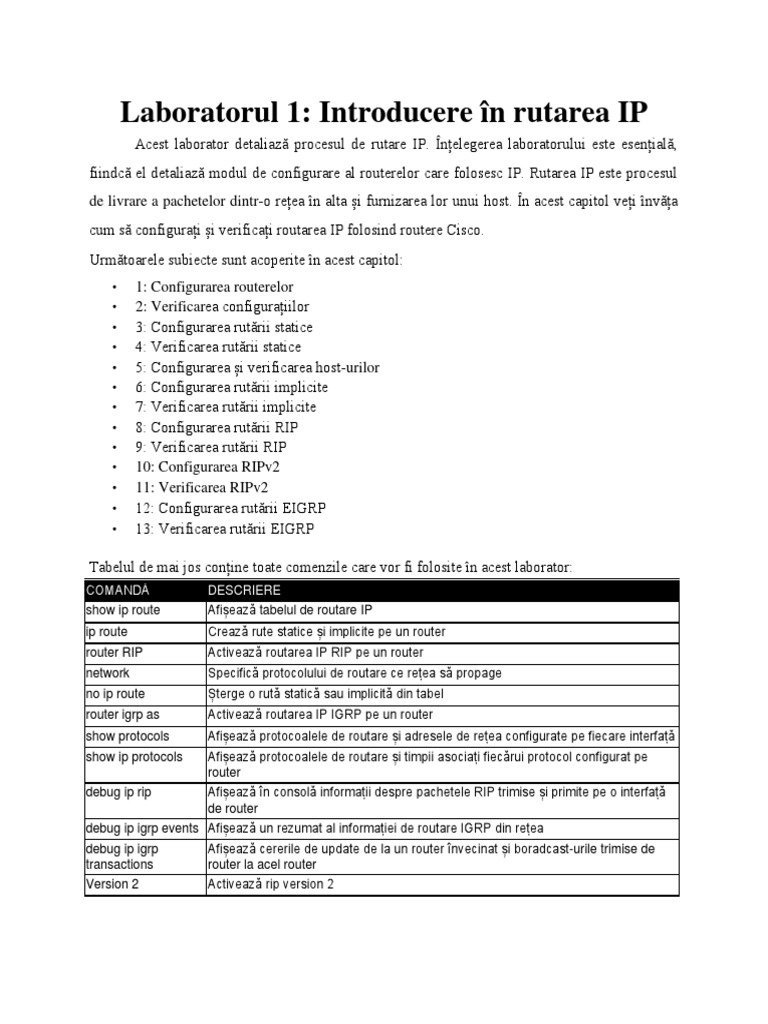 Laboratorul 1: Introducere în rutarea IP

Acest laborator detaliază procesul de rutare IP. Înțelegerea laboratorului este esențială, fiindcă el detaliază modul de configurare al routerelor care folosesc IP. Rutarea IP este procesul de livrare a pachetelor dintr-o rețea în alta și furnizarea lor unui host. În acest capitol veți învăța cum să configurați și verificați routarea IP folosind routere Cisco.

Următoarele subiecte sunt acoperite în acest capitol:

• 1: Configurarea routerelor
• 2: Verificarea configurațiilor
• 3: Configurarea rutării statice
• 4: Verificarea rutării statice
• 5: Configurarea și verificarea host-urilor
• 6: Configurarea rutării implicite
• 7: Verificarea rutării implicite
• 8: Configurarea rutării RIP
• 9: Verificarea rutării RIP
• 10: Configurarea RIPv2
• 11: Verificarea RIPv2
• 12: Configurarea rutării EIGRP
• 13: Verificarea rutării EIGRP

Tabelul de mai jos conține toate comenzile care vor fi folosite în acest laborator:

| COMANDĂ | DESCRIERE |
|---|---|
| show ip route | Afișează tabelul de routare IP |
| ip route | Crează rute statice și implicite pe un router |
| router RIP | Activează routarea IP RIP pe un router |
| network | Specifică protocolului de routare ce rețea să propage |
| no ip route | Șterge o rută statică sau implicită din tabel |
| router igrp as | Activează routarea IP IGRP pe un router |
| show protocols | Afișează protocoalele de routare și adresele de rețea configurate pe fiecare interfață |
| show ip protocols | Afișează protocoalele de routare și timpii asociați fiecărui protocol configurat pe router |
| debug ip rip | Afișează în consolă informații despre pachetele RIP trimise și primite pe o interfață de router |
| debug ip igrp events | Afișează un rezumat al informației de routare IGRP din rețea |
| debug ip igrp transactions | Afișează cererile de update de la un router învecinat și boradcast-urile trimise de router la acel router |
| Version 2 | Activează rip version 2 |